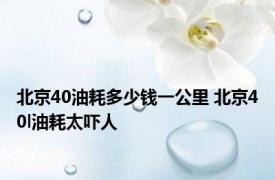 北京40油耗多少钱一公里 北京40l油耗太吓人